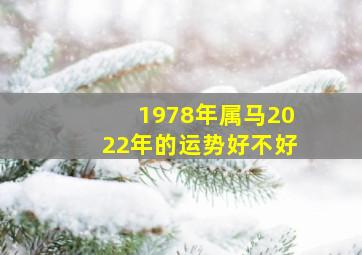 1978年属马2022年的运势好不好